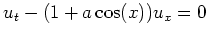 $u_t - (1 + a\cos(x))u_x = 0$